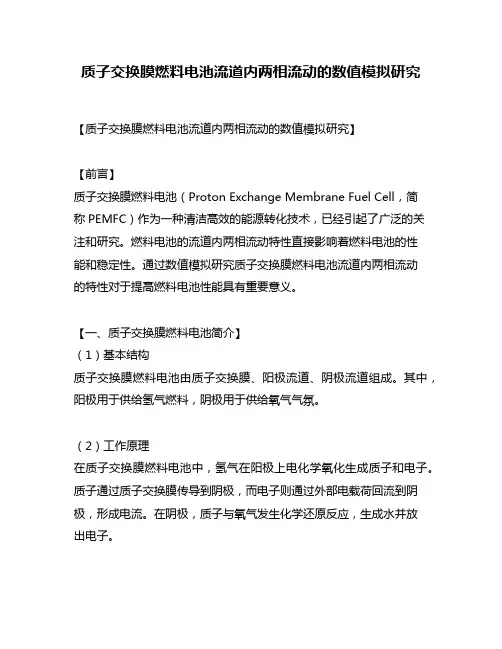 质子交换膜燃料电池流道内两相流动的数值模拟研究

【质子交换膜燃料电池流道内两相流动的数值模拟研究】

【前言】
质子交换膜燃料电池（Proton Exchange Membrane Fuel Cell，简称 PEMFC）作为一种清洁高效的能源转化技术，已经引起了广泛的关注和研究。燃料电池的流道内两相流动特性直接影响着燃料电池的性能和稳定性。通过数值模拟研究质子交换膜燃料电池流道内两相流动的特性对于提高燃料电池性能具有重要意义。

【一、质子交换膜燃料电池简介】
（1）基本结构
质子交换膜燃料电池由质子交换膜、阳极流道、阴极流道组成。其中，阳极用于供给氢气燃料，阴极用于供给氧气气氛。

（2）工作原理
在质子交换膜燃料电池中，氢气在阳极上电化学氧化生成质子和电子。质子通过质子交换膜传导到阴极，而电子则通过外部电载荷回流到阴极，形成电流。在阴极，质子与氧气发生化学还原反应，生成水并放出电子。